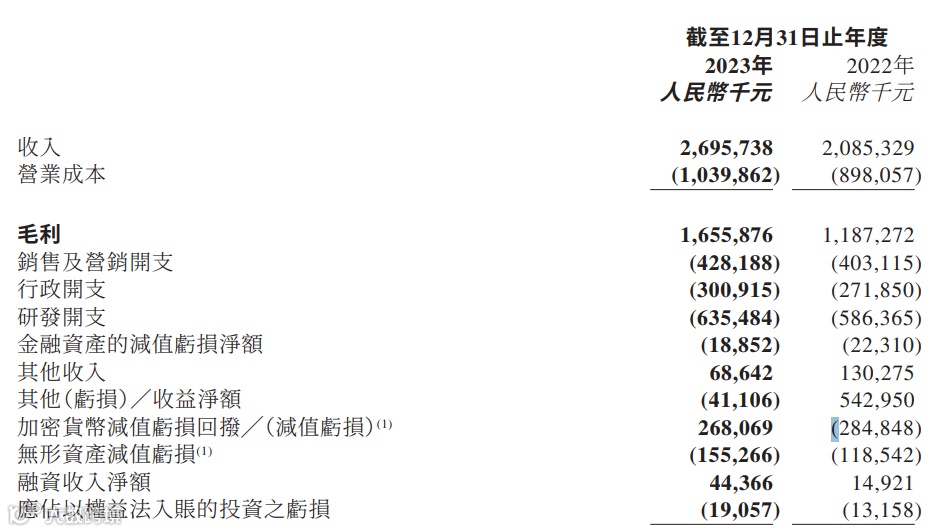 | | 截至12月31日止年度 | |
|---|---|---|
| | 2023年 | 2022年 |
| | 人民幣千元 | 人民幣千元 |
| 收入 | 2,695,738 | 2,085,329 |
| 營業成本 | (1,039,862) | (898,057) |
| 毛利 | 1,655,876 | 1,187,272 |
| 銷售及營銷開支 | (428,188) | (403,115) |
| 行政開支 | (300,915) | (271,850) |
| 研發開支 | (635,484) | (586,365) |
| 金融資產的減值虧損淨額 | (18,852) | (22,310) |
| 其他收入 | 68,642 | 130,275 |
| 其他(虧損)/收益淨額 | (41,106) | 542,950 |
| 加密貨幣減值虧損回撥/(減值虧損)$^{(1)}$ | 268,069 | (284,848) |
| 無形資產減值虧損$^{(1)}$ | (155,266) | (118,542) |
| 融資收入淨額 | 44,366 | 14,921 |
| 應佔以權益法入賬的投資之虧損 | (19,057) | (13,158) |